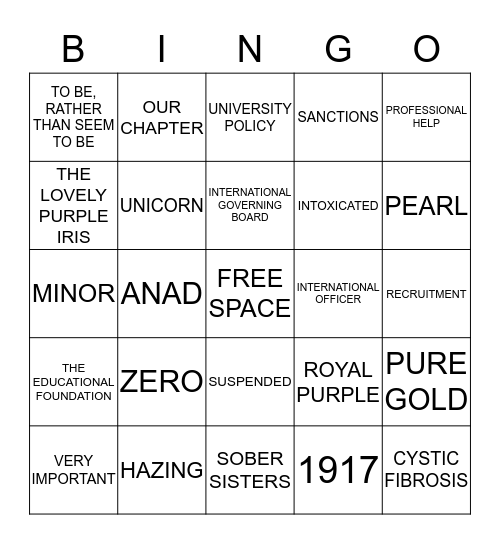 | B | I | N | G | O |
|---|---|---|---|---|
| TO BE, RATHER THAN SEEM TO BE | OUR CHAPTER | UNIVERSITY POLICY | SANCTIONS | PROFESSIONAL HELP |
| THE LOVELY PURPLE IRIS | UNICORN | INTERNATIONAL GOVERNING BOARD | INTOXICATED | PEARL |
| MINOR | ANAD | FREE SPACE | INTERNATIONAL OFFICER | RECRUITMENT |
| THE EDUCATIONAL FOUNDATION | ZERO | SUSPENDED | ROYAL PURPLE | PURE GOLD |
| VERY IMPORTANT | HAZING | SOBER SISTERS | 1917 | CYSTIC FIBROSIS |